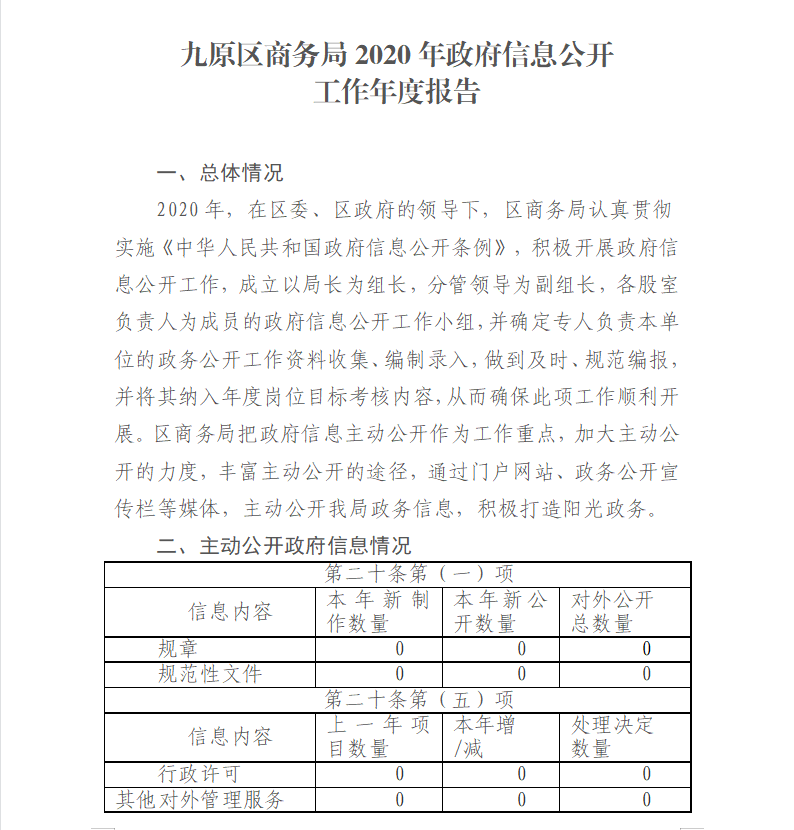 九原区商务局 2020 年政府信息公开工作年度报告

一、总体情况

2020 年，在区委、区政府的领导下，区商务局认真贯彻实施《中华人民共和国政府信息公开条例》，积极开展政府信息公开工作，成立以局长为组长，分管领导为副组长，各股室负责人为成员的政府信息公开工作小组，并确定专人负责本单位的政务公开工作资料收集、编制录入，做到及时、规范编报，并将其纳入年度岗位目标考核内容，从而确保此项工作顺利开展。区商务局把政府信息主动公开作为工作重点，加大主动公开的力度，丰富主动公开的途径，通过门户网站、政务公开宣传栏等媒体，主动公开我局政务信息，积极打造阳光政务。

二、主动公开政府信息情况

| 第二十条第（一）项 | | | |
|---|---|---|---|
| 信息内容 | 本年新制作数量 | 本年新公开数量 | 对外公开总数量 |
| 规章 | 0 | 0 | 0 |
| 规范性文件 | 0 | 0 | 0 |
| 第二十条第（五）项 | | | |
| 信息内容 | 上一年项目数量 | 本年增/减 | 处理决定数量 |
| 行政许可 | 0 | 0 | 0 |
| 其他对外管理服务 | 0 | 0 | 0 |